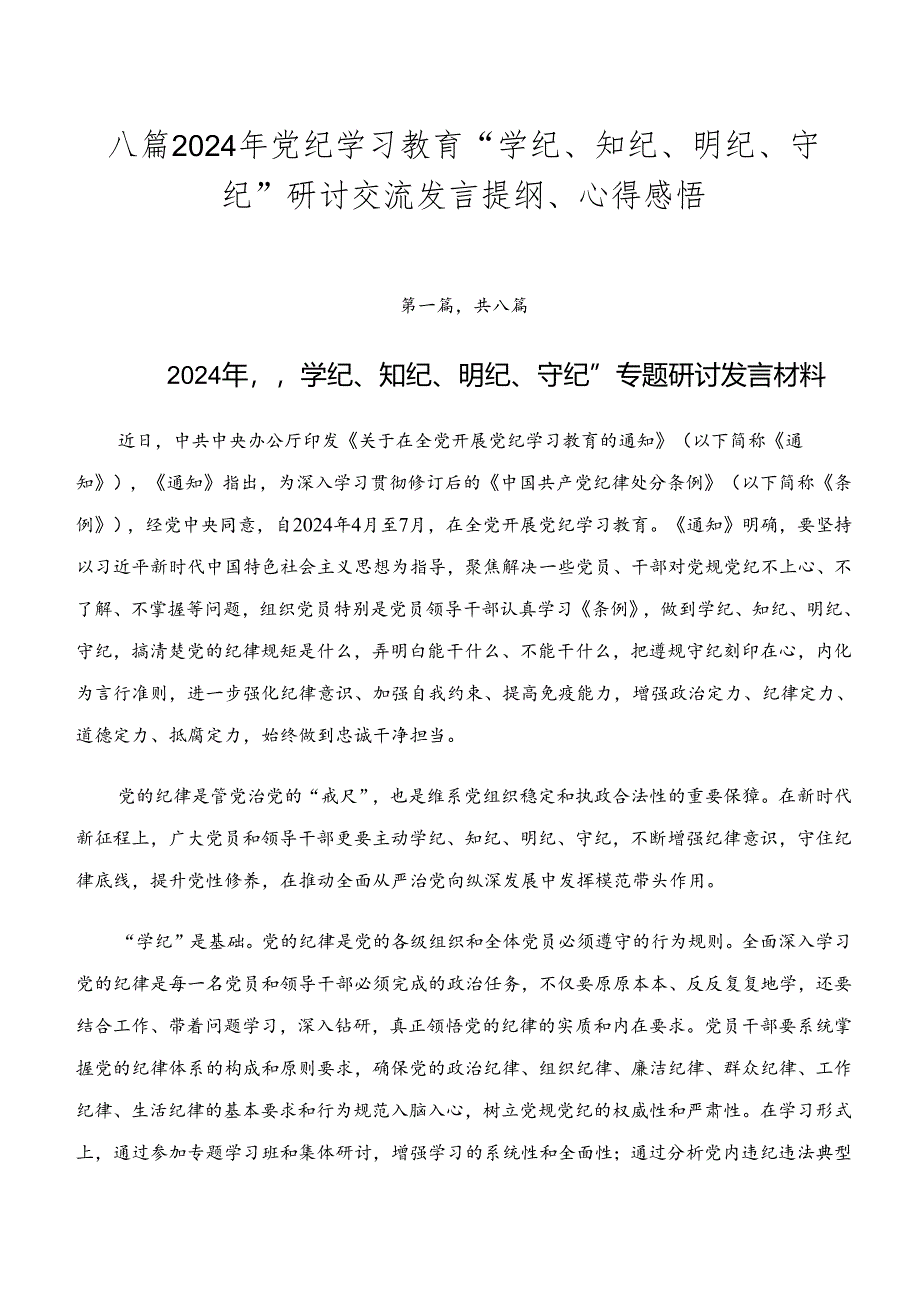 八篇2024年党纪学习教育“学纪、知纪、明纪、守纪”研讨交流发言提纲、心得感悟

第一篇，共八篇

2024年，，学纪、知纪、明纪、守纪”专题研讨发言材料

近日，中共中央办公厅印发《关于在全党开展党纪学习教育的通知》（以下简称《通知》），《通知》指出，为深入学习贯彻修订后的《中国共产党纪律处分条例》（以下简称《条例》），经党中央同意，自2024年4月至7月，在全党开展党纪学习教育。《通知》明确，要坚持以习近平新时代中国特色社会主义思想为指导，聚焦解决一些党员、干部对党规党纪不上心、不了解、不掌握等问题，组织党员特别是党员领导干部认真学习《条例》，做到学纪、知纪、明纪、守纪，搞清楚党的纪律规矩是什么，弄明白能干什么、不能干什么，把遵规守纪刻印在心，内化为言行准则，进一步强化纪律意识、加强自我约束、提高免疫能力，增强政治定力、纪律定力、道德定力、抵腐定力，始终做到忠诚干净担当。

党的纪律是管党治党的“戒尺”，也是维系党组织稳定和执政合法性的重要保障。在新时代新征程上，广大党员和领导干部更要主动学纪、知纪、明纪、守纪，不断增强纪律意识，守住纪律底线，提升党性修养，在推动全面从严治党向纵深发展中发挥模范带头作用。

“学纪”是基础。党的纪律是党的各级组织和全体党员必须遵守的行为规则。全面深入学习党的纪律是每一名党员和领导干部必须完成的政治任务，不仅要原原本本、反反复复地学，还要结合工作、带着问题学习，深入钻研，真正领悟党的纪律的实质和内在要求。党员干部要系统掌握党的纪律体系的构成和原则要求，确保党的政治纪律、组织纪律、廉洁纪律、群众纪律、工作纪律、生活纪律的基本要求和行为规范入脑入心，树立党规党纪的权威性和严肃性。在学习形式上，通过参加专题学习班和集体研讨，增强学习的系统性和全面性；通过分析党内违纪违法典型